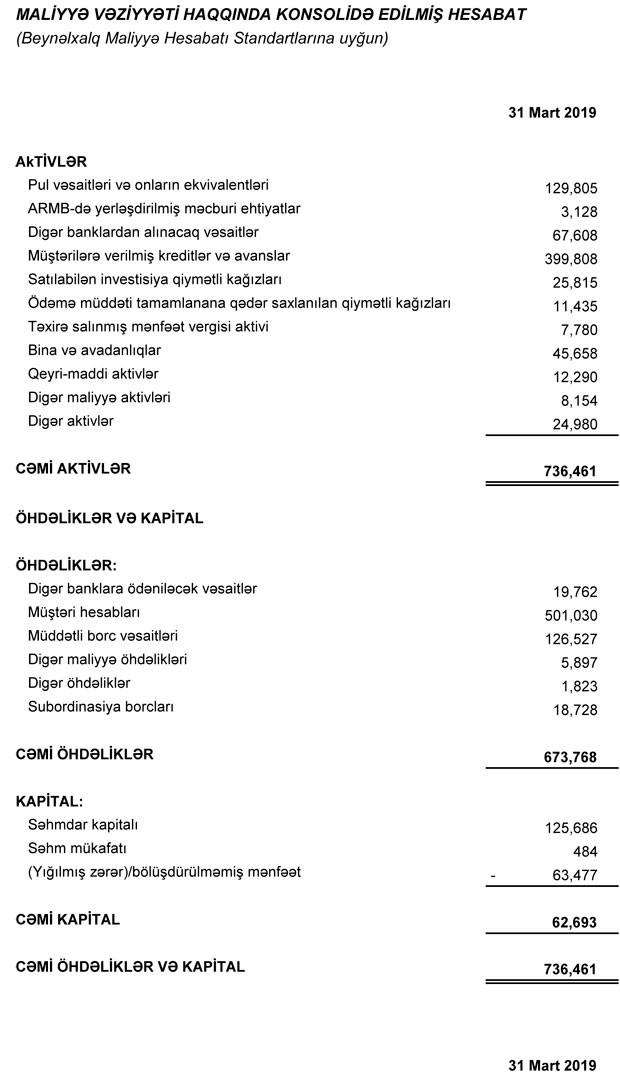 MALİYYƏ VƏZİYYƏTİ HAQQINDA KONSOLİDƏ EDİLMİŞ HESABAT
(Beynəlxalq Maliyyə Hesabatı Standartlarına uyğun)

| | 31 Mart 2019 |
|---|---|
| **AKTİVLƏR** | |
| Pul vəsaitləri və onların ekvivalentləri | 129,805 |
| ARMB-də yerləşdirilmiş məcburi ehtiyatlar | 3,128 |
| Digər banklardan alınacaq vəsaitlər | 67,608 |
| Müştərilərə verilmiş kreditlər və avanslar | 399,808 |
| Satılabilən investisiya qiymətli kağızları | 25,815 |
| Ödəmə müddəti tamamlanana qədər saxlanılan qiymətli kağızları | 11,435 |
| Təxirə salınmış mənfəət vergisi aktivi | 7,780 |
| Bina və avadanlıqlar | 45,658 |
| Qeyri-maddi aktivlər | 12,290 |
| Digər maliyyə aktivləri | 8,154 |
| Digər aktivlər | 24,980 |
| **CƏMİ AKTİVLƏR** | **736,461** |
| **ÖHDƏLİKLƏR VƏ KAPİTAL** | |
| **ÖHDƏLİKLƏR:** | |
| Digər banklara ödəniləcək vəsaitlər | 19,762 |
| Müştəri hesabları | 501,030 |
| Müddətli borc vəsaitləri | 126,527 |
| Digər maliyyə öhdəlikləri | 5,897 |
| Digər öhdəliklər | 1,823 |
| Subordinasiya borcları | 18,728 |
| **CƏMİ ÖHDƏLİKLƏR** | **673,768** |
| **KAPİTAL:** | |
| Səhmdar kapitalı | 125,686 |
| Səhm mükafatı | 484 |
| (Yığılmış zərər)/bölüşdürülməmiş mənfəət | - 63,477 |
| **CƏMİ KAPİTAL** | **62,693** |
| **CƏMİ ÖHDƏLİKLƏR VƏ KAPİTAL** | **736,461** |

31 Mart 2019